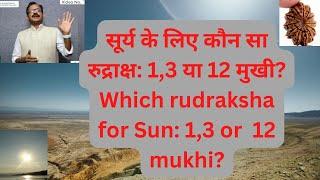 सूर्य के लिए कौन सा रुद्राक्ष: 1,3 या 12 मुखी?
Which rudraksha for Sun: 1,3 or 12 mukhi?